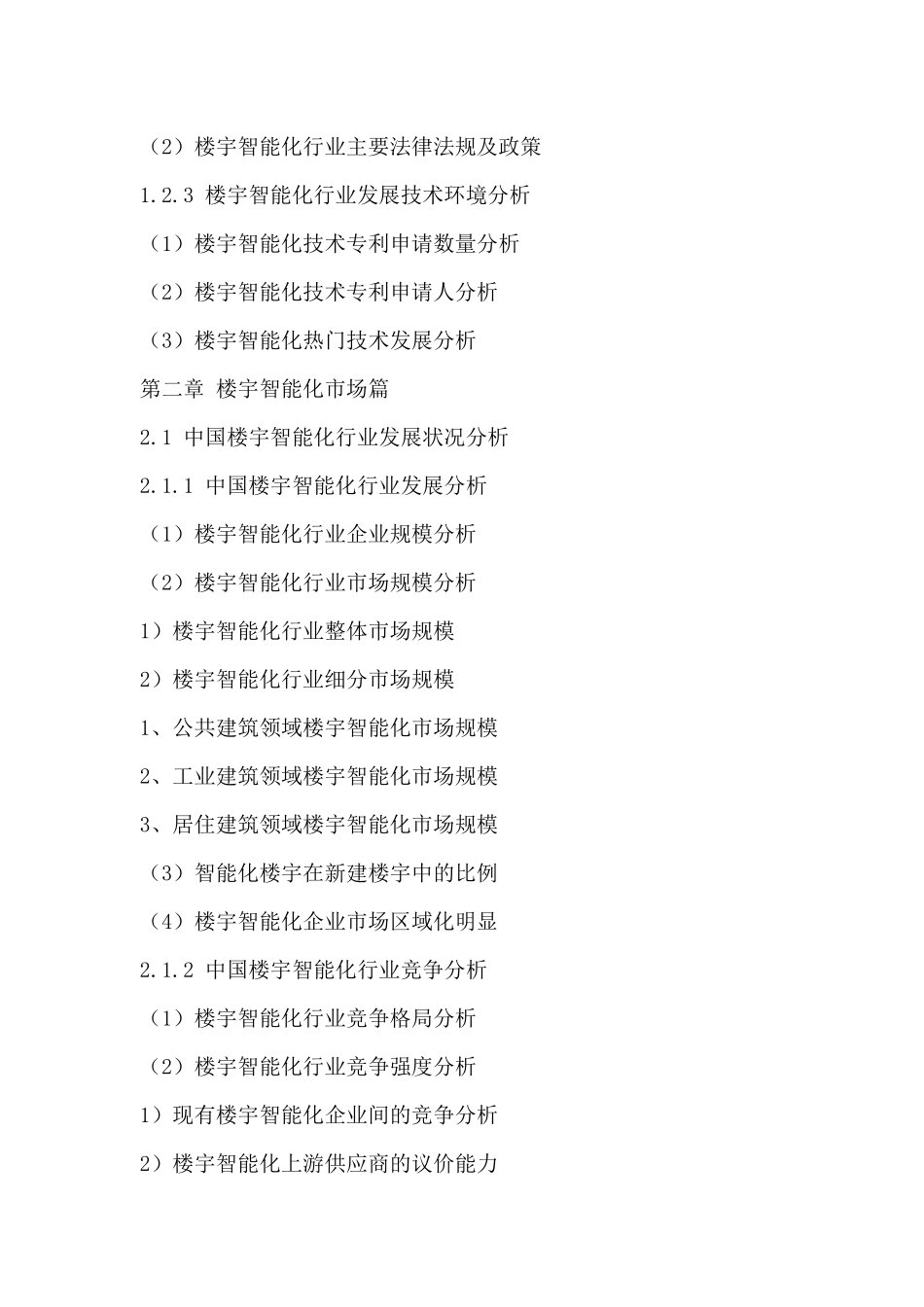 （2）楼宇智能化行业主要法律法规及政策

1.2.3 楼宇智能化行业发展技术环境分析

（1）楼宇智能化技术专利申请数量分析

（2）楼宇智能化技术专利申请人分析

（3）楼宇智能化热门技术发展分析

第二章 楼宇智能化市场篇

2.1 中国楼宇智能化行业发展状况分析

2.1.1 中国楼宇智能化行业发展分析

（1）楼宇智能化行业企业规模分析

（2）楼宇智能化行业市场规模分析

1）楼宇智能化行业整体市场规模

2）楼宇智能化行业细分市场规模

1、公共建筑领域楼宇智能化市场规模

2、工业建筑领域楼宇智能化市场规模

3、居住建筑领域楼宇智能化市场规模

（3）智能化楼宇在新建楼宇中的比例

（4）楼宇智能化企业市场区域化明显

2.1.2 中国楼宇智能化行业竞争分析

（1）楼宇智能化行业竞争格局分析

（2）楼宇智能化行业竞争强度分析

1）现有楼宇智能化企业间的竞争分析

2）楼宇智能化上游供应商的议价能力